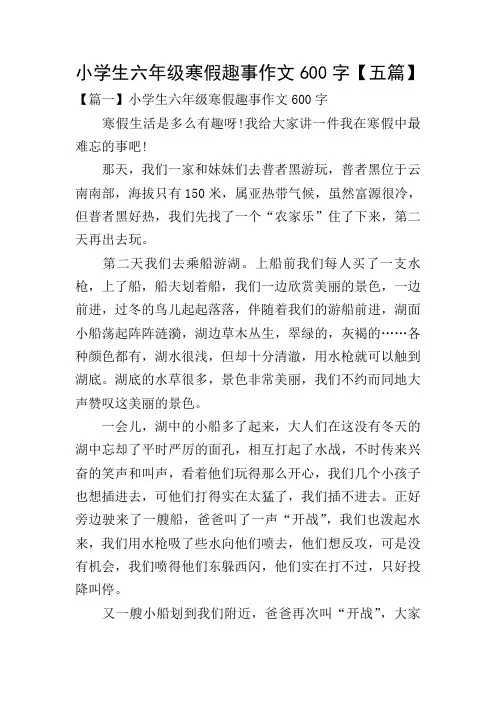 小学生六年级寒假趣事作文 600 字【五篇】

【篇一】小学生六年级寒假趣事作文 600 字

寒假生活是多么有趣呀！我给大家讲一件我在寒假中最难忘的事吧！

那天，我们一家和妹妹们去普者黑游玩，普者黑位于云南南部，海拔只有 150 米，属亚热带气候，虽然富源很冷，但普者黑好热，我们先找了一个“农家乐”住了下来，第二天再出去玩。

第二天我们去乘船游湖。上船前我们每人买了一支水枪，上了船，船夫划着船，我们一边欣赏美丽的景色，一边前进，过冬的鸟儿起起落落，伴随着我们的游船前进，湖面小船荡起阵阵涟漪，湖边草木丛生，翠绿的，灰褐的……各种颜色都有，湖水很浅，但却十分清澈，用水枪就可以触到湖底。湖底的水草很多，景色非常美丽，我们不约而同地大声赞叹这美丽的景色。

一会儿，湖中的小船多了起来，大人们在这没有冬天的湖中忘却了平时严厉的面孔，相互打起了水战，不时传来兴奋的笑声和叫声，看着他们玩得那么开心，我们几个小孩子也想插进去，可他们打得实在太猛了，我们插不进去。正好旁边驶来了一艘船，爸爸叫了一声“开战”，我们也泼起水来，我们用水枪吸了些水向他们喷去，他们想反攻，可是没有机会，我们喷得他们东躲西闪，他们实在打不过，只好投降叫停。

又一艘小船划到我们附近，爸爸再次叫“开战”，大家